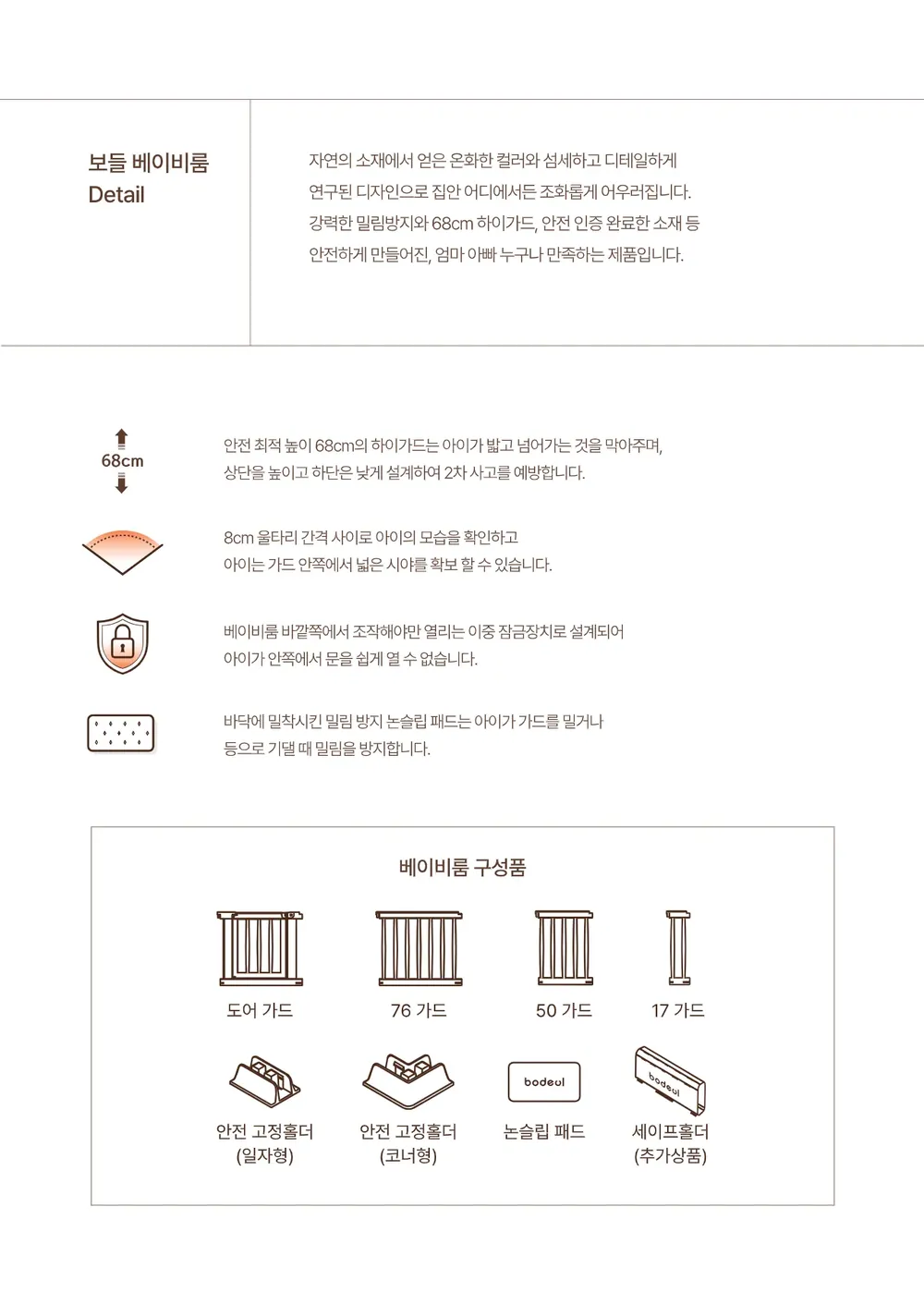 보들 베이비룸
Detail

자연의 소재에서 얻은 온화한 컬러와 섬세하고 디테일하게 연구된 디자인으로 집안 어디에서든 조화롭게 어우러집니다. 강력한 밀림방지와 68cm 하이가드, 안전 인증 완료한 소재 등 안전하게 만들어진, 엄마 아빠 누구나 만족하는 제품입니다.

68cm

안전 최적 높이 68cm의 하이가드는 아이가 밟고 넘어가는 것을 막아주며, 상단을 높이고 하단은 낮게 설계하여 2차 사고를 예방합니다.

8cm 울타리 간격 사이로 아이의 모습을 확인하고 아이는 가드 안쪽에서 넓은 시야를 확보 할 수 있습니다.

베이비룸 바깥쪽에서 조작해야만 열리는 이중 잠금장치로 설계되어 아이가 안쪽에서 문을 쉽게 열 수 없습니다.

바닥에 밀착시킨 밀림 방지 논슬립 패드는 아이가 가드를 밀거나 등으로 기댈 때 밀림을 방지합니다.

베이비룸 구성품

도어 가드
76 가드
50 가드
17 가드

안전 고정홀더 (일자형)
안전 고정홀더 (코너형)
bodeul
논슬립 패드
bodeul
세이프홀더 (추가상품)